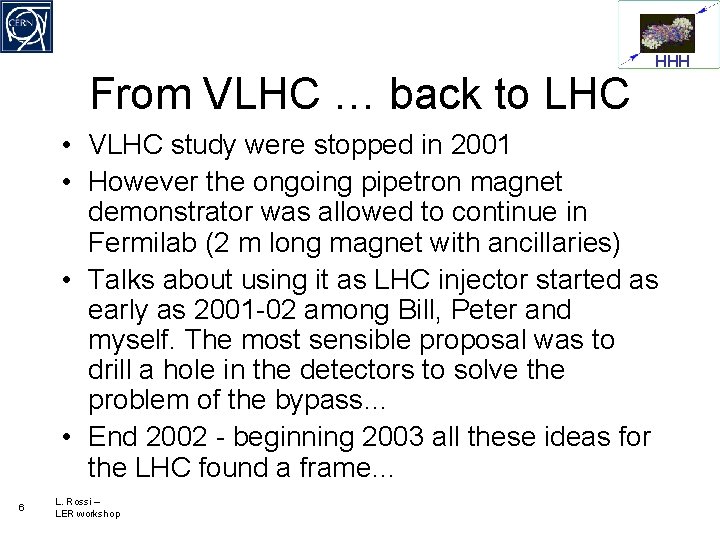 CERN

HHH

From VLHC … back to LHC

• VLHC study were stopped in 2001
• However the ongoing pipetron magnet demonstrator was allowed to continue in Fermilab (2 m long magnet with ancillaries)
• Talks about using it as LHC injector started as early as 2001-02 among Bill, Peter and myself. The most sensible proposal was to drill a hole in the detectors to solve the problem of the bypass...
• End 2002 - beginning 2003 all these ideas for the LHC found a frame...

6

L. Rossi –
LER workshop